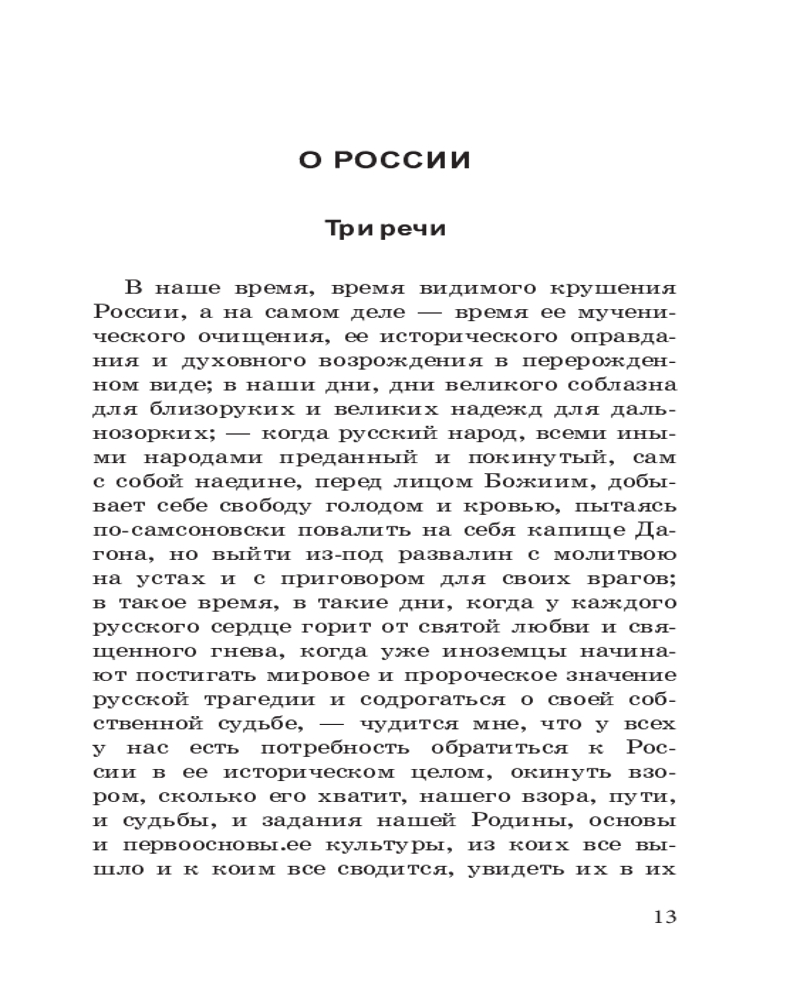 О РОССИИ

Три речи

В наше время, время видимого крушения России, а на самом деле — время ее мученического очищения, ее исторического оправдания и духовного возрождения в перерожденном виде; в наши дни, дни великого соблазна для близоруких и великих надежд для дальнозорких; — когда русский народ, всеми иными народами преданный и покинутый, сам с собой наедине, перед лицом Божиим, добывает себе свободу голодом и кровью, пытаясь по-самсоновски повалить на себя капище Дагона, но выйти из-под развалин с молитвою на устах и с приговором для своих врагов; в такое время, в такие дни, когда у каждого русского сердце горит от святой любви и священного гнева, когда уже иноземцы начинают постигать мировое и пророческое значение русской трагедии и содрогаться о своей собственной судьбе, — чудится мне, что у всех у нас есть потребность обратиться к России в ее историческом целом, окинуть взором, сколько его хватит, нашего взора, пути, и судьбы, и задания нашей Родины, основы и первоосновы.ее культуры, из коих все вышло и к коим все сводится, увидеть их в их

13